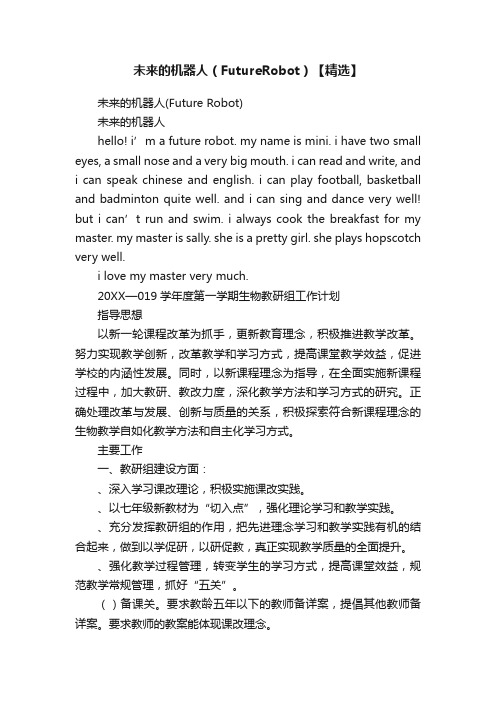 未来的机器人（FutureRobot）【精选】

未来的机器人(Future Robot)

未来的机器人

hello! i’m a future robot. my name is mini. i have two small eyes, a small nose and a very big mouth. i can read and write, and i can speak chinese and english. i can play football, basketball and badminton quite well. and i can sing and dance very well! but i can’t run and swim. i always cook the breakfast for my master. my master is sally. she is a pretty girl. she plays hopscotch very well.

i love my master very much.

20XX—019 学年度第一学期生物教研组工作计划

指导思想

以新一轮课程改革为抓手，更新教育理念，积极推进教学改革。努力实现教学创新，改革教学和学习方式，提高课堂教学效益，促进学校的内涵性发展。同时，以新课程理念为指导，在全面实施新课程过程中，加大教研、教改力度，深化教学方法和学习方式的研究。正确处理改革与发展、创新与质量的关系，积极探索符合新课程理念的生物教学自如化教学方法和自主化学习方式。

主要工作

一、教研组建设方面：

、深入学习课改理论，积极实施课改实践。

、以七年级新教材为“切入点”，强化理论学习和教学实践。

、充分发挥教研组的作用，把先进理念学习和教学实践有机的结合起来，做到以学促研，以研促教，真正实现教学质量的全面提升。

、强化教学过程管理，转变学生的学习方式，提高课堂效益，规范教学常规管理，抓好“五关”。

（）备课关。要求教龄五年以下的教师备详案，提倡其他教师备详案。要求教师的教案能体现课改理念。